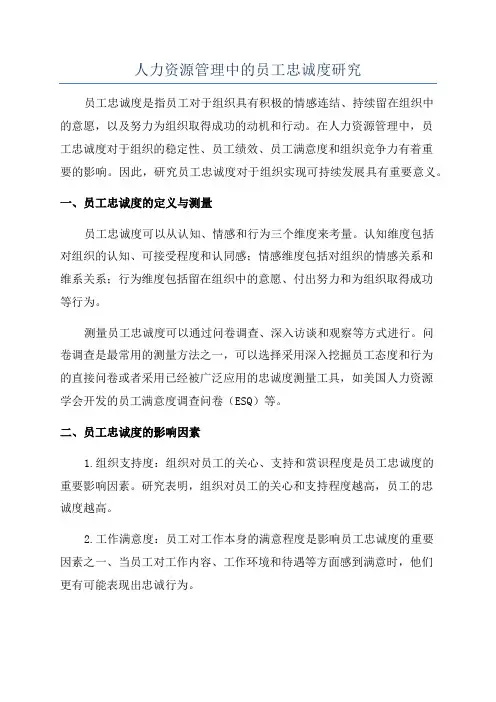 人力资源管理中的员工忠诚度研究

员工忠诚度是指员工对于组织具有积极的情感连结、持续留在组织中的意愿，以及努力为组织取得成功的动机和行动。在人力资源管理中，员工忠诚度对于组织的稳定性、员工绩效、员工满意度和组织竞争力有着重要的影响。因此，研究员工忠诚度对于组织实现可持续发展具有重要意义。

一、员工忠诚度的定义与测量

员工忠诚度可以从认知、情感和行为三个维度来考量。认知维度包括对组织的认知、可接受程度和认同感；情感维度包括对组织的情感关系和维系关系；行为维度包括留在组织中的意愿、付出努力和为组织取得成功等行为。

测量员工忠诚度可以通过问卷调查、深入访谈和观察等方式进行。问卷调查是最常用的测量方法之一，可以选择采用深入挖掘员工态度和行为的直接问卷或者采用已经被广泛应用的忠诚度测量工具，如美国人力资源学会开发的员工满意度调查问卷（ESQ）等。

二、员工忠诚度的影响因素

1.组织支持度：组织对员工的关心、支持和赏识程度是员工忠诚度的重要影响因素。研究表明，组织对员工的关心和支持程度越高，员工的忠诚度越高。

2.工作满意度：员工对工作本身的满意程度是影响员工忠诚度的重要因素之一、当员工对工作内容、工作环境和待遇等方面感到满意时，他们更有可能表现出忠诚行为。